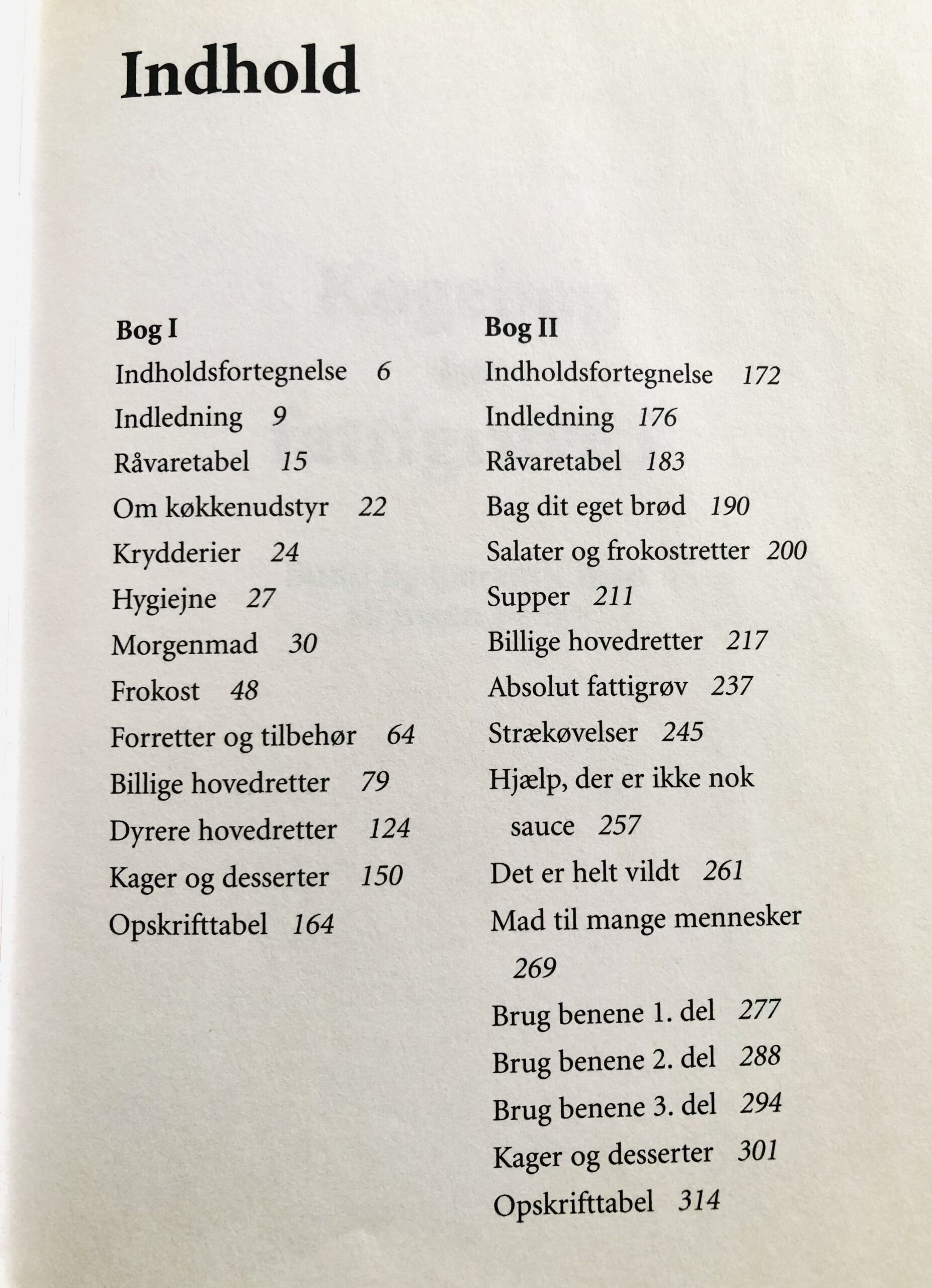 Indhold

Bog I
Indholdsfortegnelse 6
Indledning 9
Råvaretabel 15
Om køkkenudstyr 22
Krydderier 24
Hygiejne 27
Morgenmad 30
Frokost 48
Forretter og tilbehør 64
Billige hovedretter 79
Dyrere hovedretter 124
Kager og desserter 150
Opskrifttabel 164

Bog II
Indholdsfortegnelse 172
Indledning 176
Råvaretabel 183
Bag dit eget brød 190
Salater og frokostretter 200
Supper 211
Billige hovedretter 217
Absolut fattigrøv 237
Strækøvelser 245
Hjælp, der er ikke nok sauce 257
Det er helt vildt 261
Mad til mange mennesker 269
Brug benene 1. del 277
Brug benene 2. del 288
Brug benene 3. del 294
Kager og desserter 301
Opskrifttabel 314